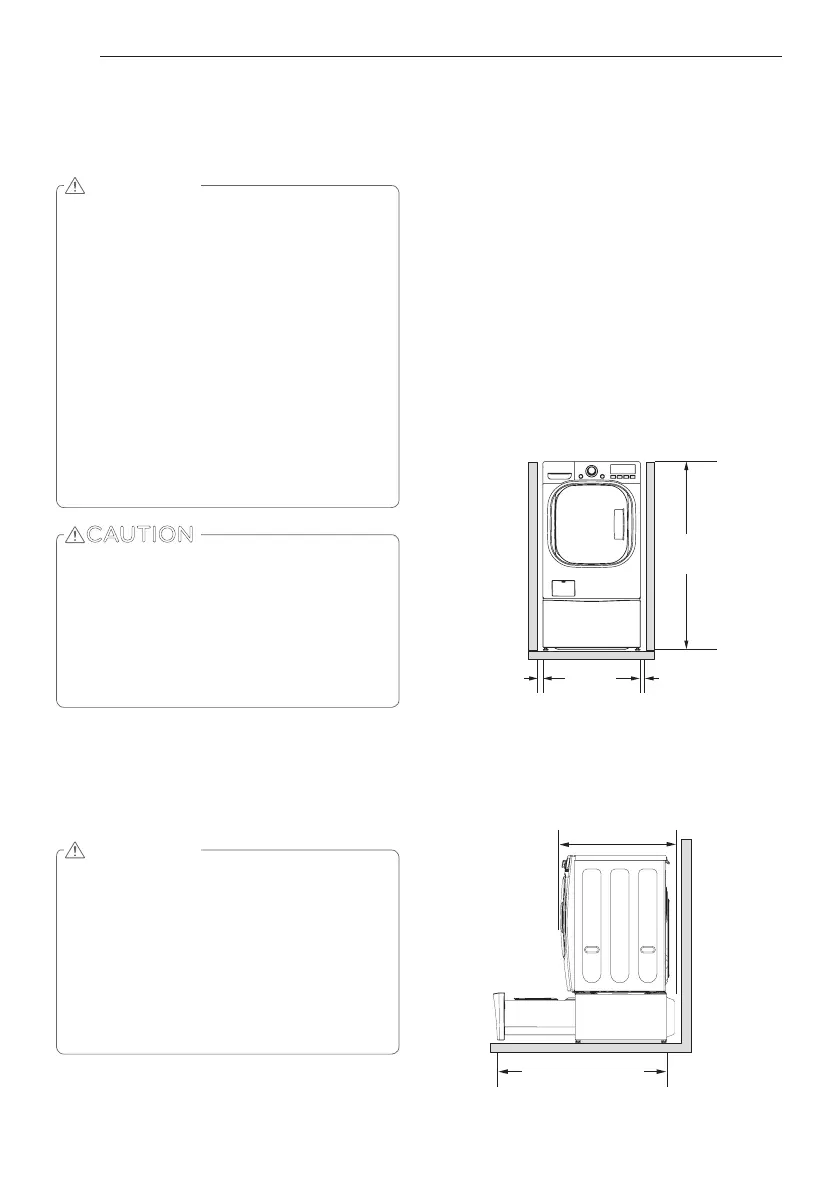 CAUTION